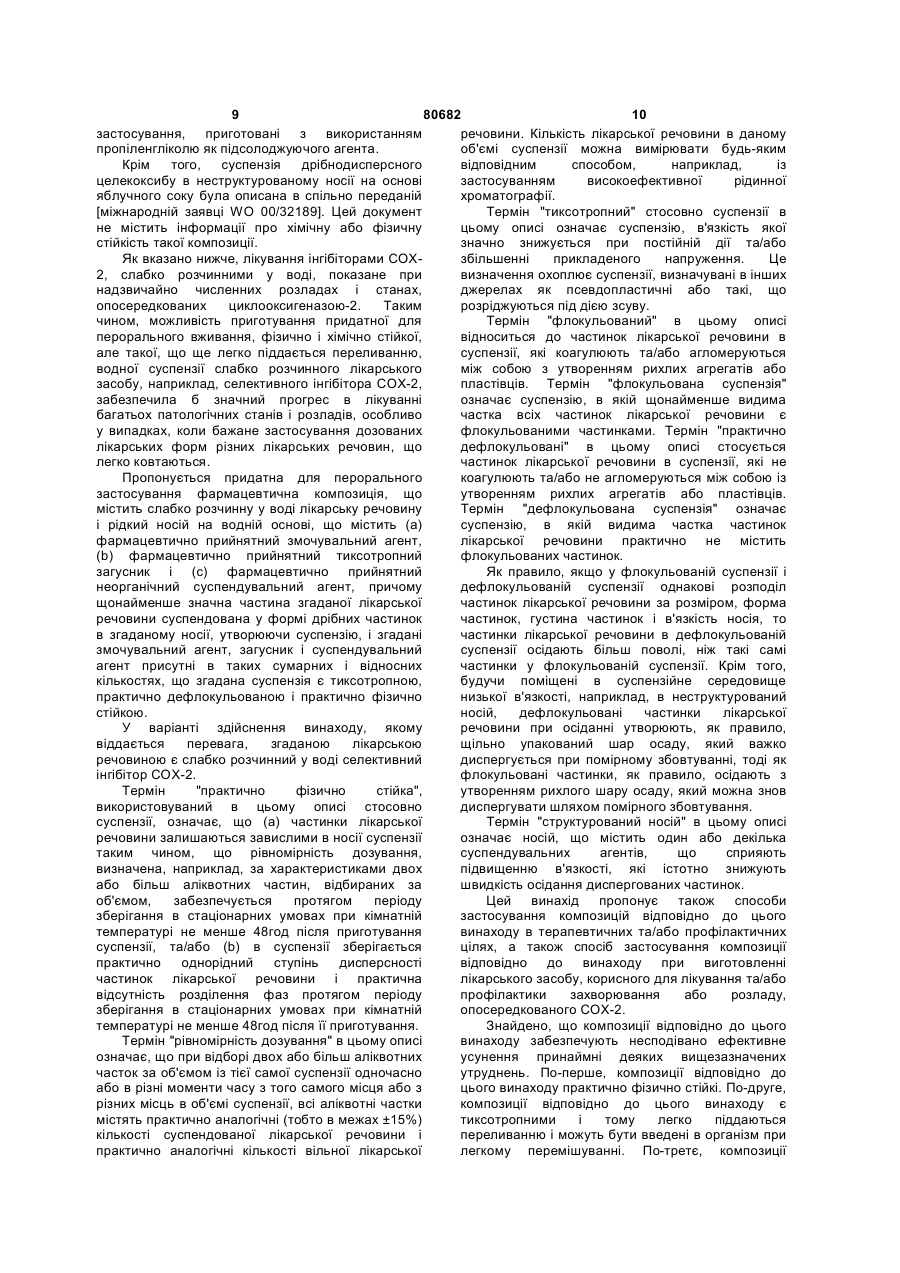 9 80682 10

застосування, приготовані з використанням пропіленгліколю як підсолоджуючого агента.

Крім того, суспензія дрібнодисперсного целекоксибу в неструктурованому носії на основі яблучного соку була описана в спільно переданій [міжнародній заявці WO 00/32189]. Цей документ не містить інформації про хімічну або фізичну стійкість такої композиції.

Як вказано нижче, лікування інгібіторами СОХ-2, слабко розчинними у воді, показане при надзвичайно численних розладах і станах, опосередкованих циклооксигеназою-2. Таким чином, можливість приготування придатної для перорального вживання, фізично і хімічно стійкої, але такої, що ще легко піддається переливанню, водної суспензії слабко розчинного лікарського засобу, наприклад, селективного інгібітора СОХ-2, забезпечила б значний прогрес в лікуванні багатьох патологічних станів і розладів, особливо у випадках, коли бажане застосування дозованих лікарських форм різних лікарських речовин, що легко ковтаються.

Пропонується придатна для перорального застосування фармацевтична композиція, що містить слабко розчинну у воді лікарську речовину і рідкий носій на водній основі, що містить (а) фармацевтично прийнятний змочувальний агент, (b) фармацевтично прийнятний тиксотропний загусник і (с) фармацевтично прийнятний неорганічний суспендувальний агент, причому щонайменше значна частина згаданої лікарської речовини суспендована у формі дрібних частинок в згаданому носії, утворюючи суспензію, і згадані змочувальний агент, загусник і суспендувальний агент присутні в таких сумарних і відносних кількостях, що згадана суспензія є тиксотропною, практично дефлокульованою і практично фізично стійкою.

У варіанті здійснення винаходу, якому віддається перевага, згаданою лікарською речовиною є слабко розчинний у воді селективний інгібітор СОХ-2.

Термін "практично фізично стійка", використовуваний в цьому описі стосовно суспензії, означає, що (а) частинки лікарської речовини залишаються завислими в носії суспензії таким чином, що рівномірність дозування, визначена, наприклад, за характеристиками двох або більш аліквотних частин, відбираних за об'ємом, забезпечується протягом періоду зберігання в стаціонарних умовах при кімнатній температурі не менше 48год після приготування суспензії, та/або (b) в суспензії зберігається практично однорідний ступінь дисперсності частинок лікарської речовини і практична відсутність розділення фаз протягом періоду зберігання в стаціонарних умовах при кімнатній температурі не менше 48год після її приготування.

Термін "рівномірність дозування" в цьому описі означає, що при відборі двох або більш аліквотних часток за об'ємом із тієї самої суспензії одночасно або в різні моменти часу з того самого місця або з різних місць в об'ємі суспензії, всі аліквотні частки містять практично аналогічні (тобто в межах ±15%) кількості суспендованої лікарської речовини і практично аналогічні кількості вільної лікарської речовини. Кількість лікарської речовини в даному об'ємі суспензії можна вимірювати будь-яким відповідним способом, наприклад, із застосуванням високоефективної рідинної хроматографії.

Термін "тиксотропний" стосовно суспензії в цьому описі означає суспензію, в'язкість якої значно знижується при постійній дії та/або збільшенні прикладеного напруження. Це визначення охоплює суспензії, визначувані в інших джерелах як псевдопластичні або такі, що розріджуються під дією зсуву.

Термін "флокульований" в цьому описі відноситься до частинок лікарської речовини в суспензії, які коагулюють та/або агломеруються між собою з утворенням рихлих агрегатів або пластівців. Термін "флокульована суспензія" означає суспензію, в якій щонайменше видима частка всіх частинок лікарської речовини є флокульованими частинками. Термін "практично дефлокульовані" в цьому описі стосується частинок лікарської речовини в суспензії, які не коагулюють та/або не агломеруються між собою із утворенням рихлих агрегатів або пластівців. Термін "дефлокульована суспензія" означає суспензію, в якій видима частка частинок лікарської речовини практично не містить флокульованих частинок.

Як правило, якщо у флокульованій суспензії і дефлокульованій суспензії однакові розподіл частинок лікарської речовини за розміром, форма частинок, густина частинок і в'язкість носія, то частинки лікарської речовини в дефлокульованій суспензії осідають більш поволі, ніж такі самі частинки у флокульованій суспензії. Крім того, будучи поміщені в суспензійне середовище низької в'язкості, наприклад, в неструктурований носій, дефлокульовані частинки лікарської речовини при осіданні утворюють, як правило, щільно упакований шар осаду, який важко диспергується при помірному збовтуванні, тоді як флокульовані частинки, як правило, осідають з утворенням рихлого шару осаду, який можна знов диспергувати шляхом помірного збовтування.

Термін "структурований носій" в цьому описі означає носій, що містить один або декілька суспендувальних агентів, що сприяють підвищенню в'язкості, які істотно знижують швидкість осідання диспергованих частинок.

Цей винахід пропонує також способи застосування композицій відповідно до цього винаходу в терапевтичних та/або профілактичних цілях, а також спосіб застосування композиції відповідно до винаходу при виготовленні лікарського засобу, корисного для лікування та/або профілактики захворювання або розладу, опосередкованого СОХ-2.

Знайдено, що композиції відповідно до цього винаходу забезпечують несподівано ефективне усунення принаймні деяких вищезазначених утруднень. По-перше, композиції відповідно до цього винаходу практично фізично стійкі. По-друге, композиції відповідно до цього винаходу є тиксотропними і тому легко піддаються переливанню і можуть бути введені в організм при легкому перемішуванні. По-третє, композиції